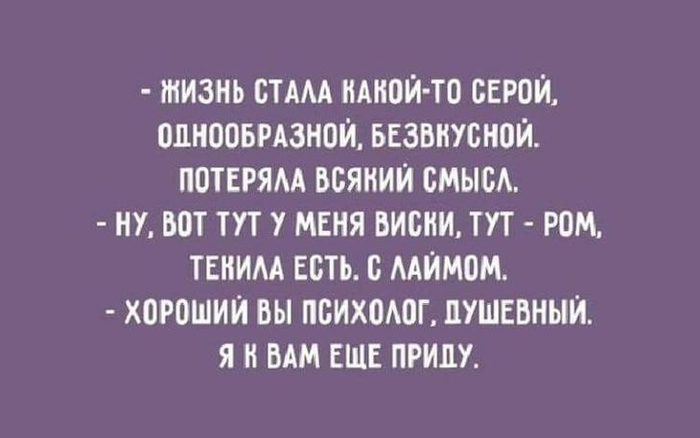 - ЖИЗНЬ СТАЛА КАКОЙ-ТО СЕРОЙ, ОДНООБРАЗНОЙ, БЕЗВКУСНОЙ. ПОТЕРЯЛА ВСЯКИЙ СМЫСЛ.
- НУ, ВОТ ТУТ У МЕНЯ ВИСКИ, ТУТ - РОМ, ТЕКИЛА ЕСТЬ. С ЛАЙМОМ.
- ХОРОШИЙ ВЫ ПСИХОЛОГ, ДУШЕВНЫЙ. Я К ВАМ ЕЩЕ ПРИДУ.